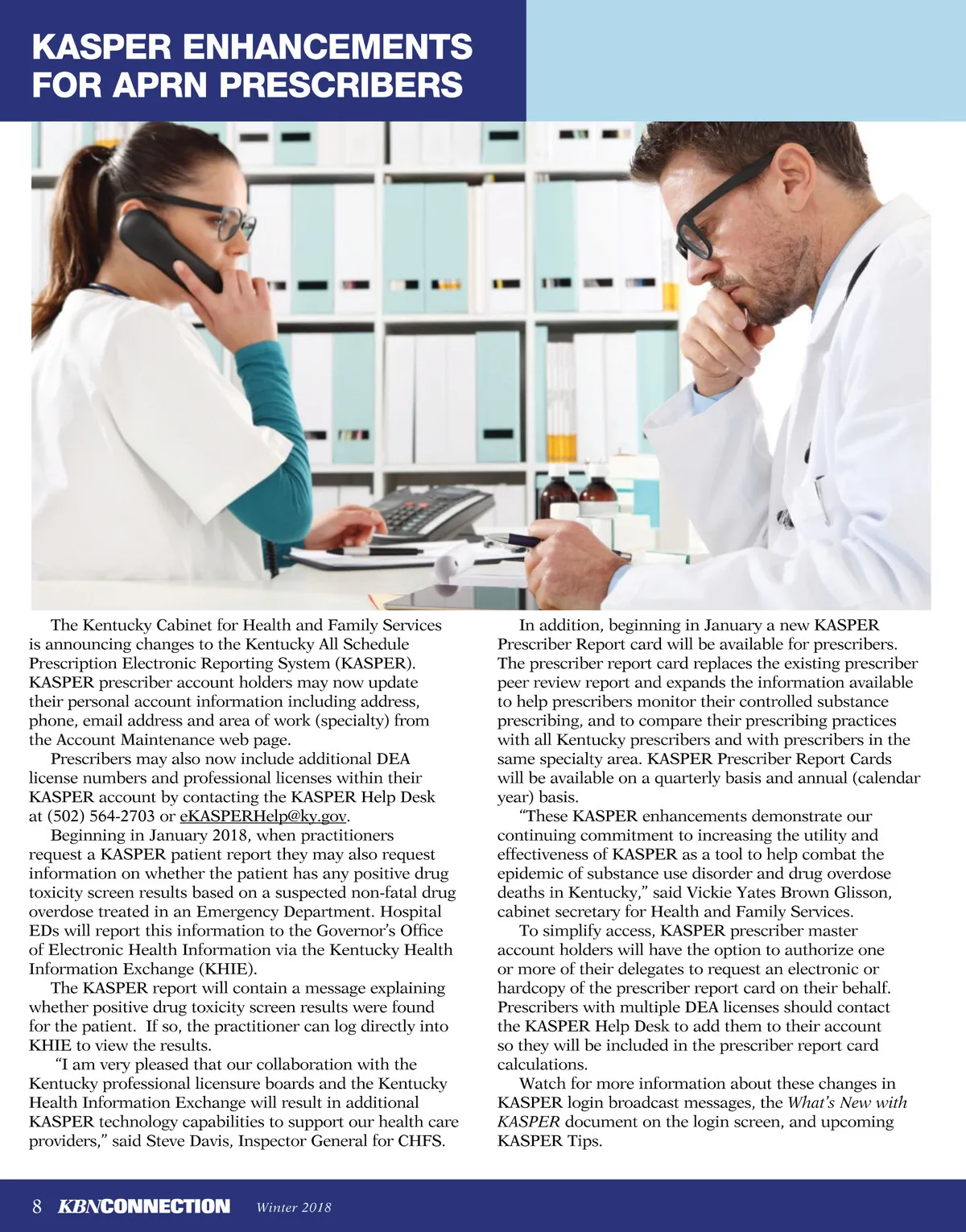 KASPER ENHANCEMENTS FOR APRN PRESCRIBERS

The Kentucky Cabinet for Health and Family Services is announcing changes to the Kentucky All Schedule Prescription Electronic Reporting System (KASPER). KASPER prescriber account holders may now update their personal account information including address, phone, email address and area of work (specialty) from the Account Maintenance web page.

Prescribers may also now include additional DEA license numbers and professional licenses within their KASPER account by contacting the KASPER Help Desk at (502) 564-2703 or eKASPERHelp@ky.gov.

Beginning in January 2018, when practitioners request a KASPER patient report they may also request information on whether the patient has any positive drug toxicity screen results based on a suspected non-fatal drug overdose treated in an Emergency Department. Hospital EDs will report this information to the Governor's Office of Electronic Health Information via the Kentucky Health Information Exchange (KHIE).

The KASPER report will contain a message explaining whether positive drug toxicity screen results were found for the patient. If so, the practitioner can log directly into KHIE to view the results.

"I am very pleased that our collaboration with the Kentucky professional licensure boards and the Kentucky Health Information Exchange will result in additional KASPER technology capabilities to support our health care providers," said Steve Davis, Inspector General for CHFS.

In addition, beginning in January a new KASPER Prescriber Report card will be available for prescribers. The prescriber report card replaces the existing prescriber peer review report and expands the information available to help prescribers monitor their controlled substance prescribing, and to compare their prescribing practices with all Kentucky prescribers and with prescribers in the same specialty area. KASPER Prescriber Report Cards will be available on a quarterly basis and annual (calendar year) basis.

"These KASPER enhancements demonstrate our continuing commitment to increasing the utility and effectiveness of KASPER as a tool to help combat the epidemic of substance use disorder and drug overdose deaths in Kentucky," said Vickie Yates Brown Glisson, cabinet secretary for Health and Family Services.

To simplify access, KASPER prescriber master account holders will have the option to authorize one or more of their delegates to request an electronic or hardcopy of the prescriber report card on their behalf. Prescribers with multiple DEA licenses should contact the KASPER Help Desk to add them to their account so they will be included in the prescriber report card calculations.

Watch for more information about these changes in KASPER login broadcast messages, the What's New with KASPER document on the login screen, and upcoming KASPER Tips.

8 KBNCONNECTION Winter 2018